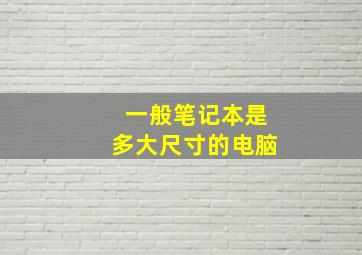 一般笔记本是
多大尺寸的电脑